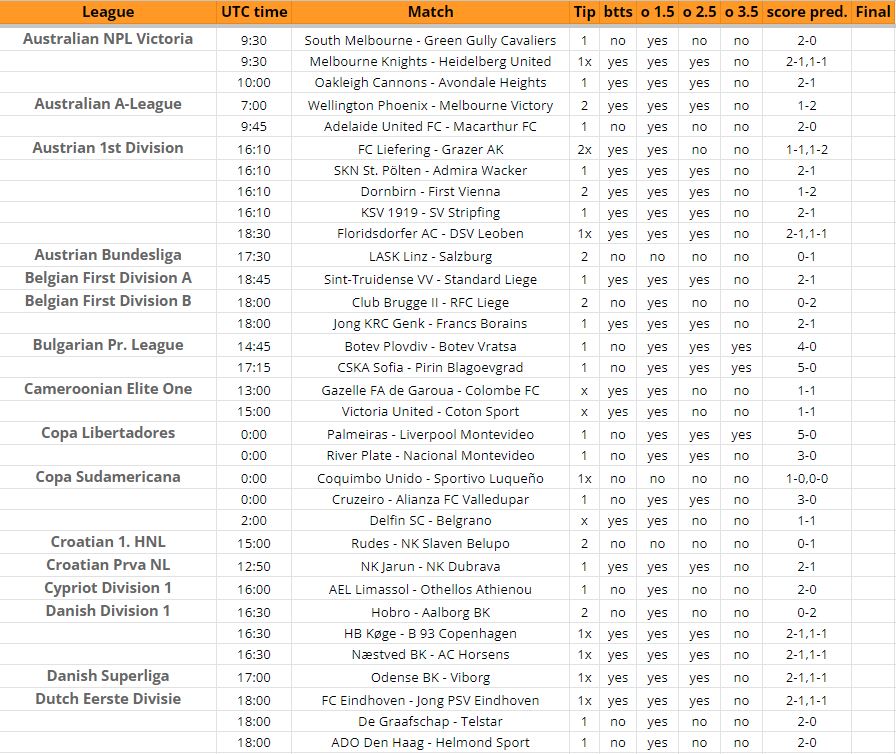 | League | UTC time | Match | Tip | btts | o 1.5 | o 2.5 | o 3.5 | score pred. | Final |
|---|---|---|---|---|---|---|---|---|---|
| Australian NPL Victoria | 9:30 | South Melbourne - Green Gully Cavaliers | 1 | no | yes | no | no | 2-0 | |
| | 9:30 | Melbourne Knights - Heidelberg United | 1x | yes | yes | yes | no | 2-1,1-1 | |
| | 10:00 | Oakleigh Cannons - Avondale Heights | 1 | yes | yes | yes | no | 2-1 | |
| Australian A-League | 7:00 | Wellington Phoenix - Melbourne Victory | 2 | yes | yes | yes | no | 1-2 | |
| | 9:45 | Adelaide United FC - Macarthur FC | 1 | no | yes | no | no | 2-0 | |
| Austrian 1st Division | 16:10 | FC Liefering - Grazer AK | 2x | yes | yes | no | no | 1-1,1-2 | |
| | 16:10 | SKN St. Pölten - Admira Wacker | 1 | yes | yes | yes | no | 2-1 | |
| | 16:10 | Dornbirn - First Vienna | 2 | yes | yes | yes | no | 1-2 | |
| | 16:10 | KSV 1919 - SV Stripfing | 1 | yes | yes | yes | no | 2-1 | |
| | 18:30 | Floridsdorfer AC - DSV Leoben | 1x | yes | yes | yes | no | 2-1,1-1 | |
| Austrian Bundesliga | 17:30 | LASK Linz - Salzburg | 2 | no | no | no | no | 0-1 | |
| Belgian First Division A | 18:45 | Sint-Truidense VV - Standard Liege | 1 | yes | yes | yes | no | 2-1 | |
| Belgian First Division B | 18:00 | Club Brugge II - RFC Liege | 2 | no | yes | no | no | 0-2 | |
| | 18:00 | Jong KRC Genk - Francs Borains | 1 | yes | yes | yes | no | 2-1 | |
| Bulgarian Pr. League | 14:45 | Botev Plovdiv - Botev Vratsa | 1 | no | yes | yes | yes | 4-0 | |
| | 17:15 | CSKA Sofia - Pirin Blagoevgrad | 1 | no | yes | yes | yes | 5-0 | |
| Cameroonian Elite One | 13:00 | Gazelle FA de Garoua - Colombe FC | x | yes | yes | no | no | 1-1 | |
| | 15:00 | Victoria United - Coton Sport | x | yes | yes | no | no | 1-1 | |
| Copa Libertadores | 0:00 | Palmeiras - Liverpool Montevideo | 1 | no | yes | yes | yes | 5-0 | |
| | 0:00 | River Plate - Nacional Montevideo | 1 | no | yes | yes | no | 3-0 | |
| Copa Sudamericana | 0:00 | Coquimbo Unido - Sportivo Luqueño | 1x | no | no | no | no | 1-0,0-0 | |
| | 0:00 | Cruzeiro - Alianza FC Valledupar | 1 | no | yes | yes | no | 3-0 | |
| | 2:00 | Delfin SC - Belgrano | x | yes | yes | no | no | 1-1 | |
| Croatian 1. HNL | 15:00 | Rudes - NK Slaven Belupo | 2 | no | no | no | no | 0-1 | |
| Croatian Prva NL | 12:50 | NK Jarun - NK Dubrava | 1 | yes | yes | yes | no | 2-1 | |
| Cypriot Division 1 | 16:00 | AEL Limassol - Othellos Athienou | 1 | no | yes | no | no | 2-0 | |
| Danish Division 1 | 16:30 | Hobro - Aalborg BK | 2 | no | yes | no | no | 0-2 | |
| | 16:30 | HB Køge - B 93 Copenhagen | 1x | yes | yes | yes | no | 2-1,1-1 | |
| | 16:30 | Næstved BK - AC Horsens | 1x | yes | yes | yes | no | 2-1,1-1 | |
| Danish Superliga | 17:00 | Odense BK - Viborg | 1x | yes | yes | yes | no | 2-1,1-1 | |
| Dutch Eerste Divisie | 18:00 | FC Eindhoven - Jong PSV Eindhoven | 1x | yes | yes | yes | no | 2-1,1-1 | |
| | 18:00 | De Graafschap - Telstar | 1 | no | yes | no | no | 2-0 | |
| | 18:00 | ADO Den Haag - Helmond Sport | 1 | no | yes | no | no | 2-0 | |